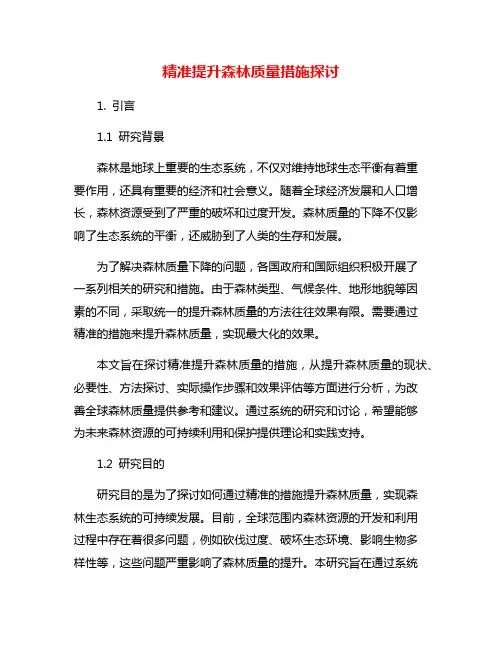 精准提升森林质量措施探讨

1. 引言

1.1 研究背景

森林是地球上重要的生态系统，不仅对维持地球生态平衡有着重要作用，还具有重要的经济和社会意义。随着全球经济发展和人口增长，森林资源受到了严重的破坏和过度开发。森林质量的下降不仅影响了生态系统的平衡，还威胁到了人类的生存和发展。

为了解决森林质量下降的问题，各国政府和国际组织积极开展了一系列相关的研究和措施。由于森林类型、气候条件、地形地貌等因素的不同，采取统一的提升森林质量的方法往往效果有限。需要通过精准的措施来提升森林质量，实现最大化的效果。

本文旨在探讨精准提升森林质量的措施，从提升森林质量的现状、必要性、方法探讨、实际操作步骤和效果评估等方面进行分析，为改善全球森林质量提供参考和建议。通过系统的研究和讨论，希望能够为未来森林资源的可持续利用和保护提供理论和实践支持。

1.2 研究目的

研究目的是为了探讨如何通过精准的措施提升森林质量，实现森林生态系统的可持续发展。目前，全球范围内森林资源的开发和利用过程中存在着很多问题，例如砍伐过度、破坏生态环境、影响生物多样性等，这些问题严重影响了森林质量的提升。本研究旨在通过系统